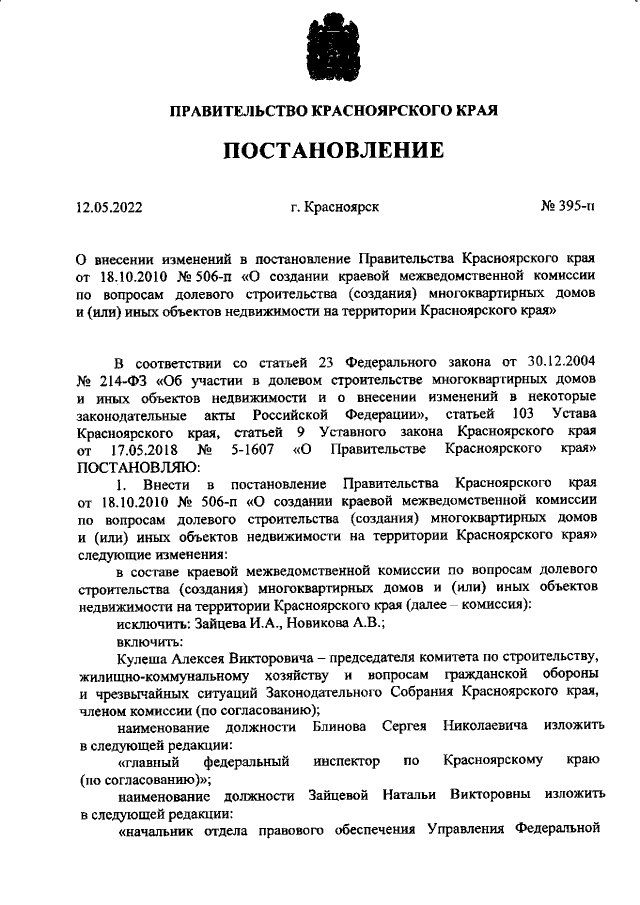 ПРАВИТЕЛЬСТВО КРАСНОЯРСКОГО КРАЯ

ПОСТАНОВЛЕНИЕ

12.05.2022

г. Красноярск

№ 395-п

О внесении изменений в постановление Правительства Красноярского края от 18.10.2010 № 506-п «О создании краевой межведомственной комиссии по вопросам долевого строительства (создания) многоквартирных домов и (или) иных объектов недвижимости на территории Красноярского края»

В соответствии со статьей 23 Федерального закона от 30.12.2004 № 214-ФЗ «Об участии в долевом строительстве многоквартирных домов и иных объектов недвижимости и о внесении изменений в некоторые законодательные акты Российской Федерации», статьей 103 Устава Красноярского края, статьей 9 Уставного закона Красноярского края от 17.05.2018 № 5-1607 «О Правительстве Красноярского края» ПОСТАНОВЛЯЮ:

1. Внести в постановление Правительства Красноярского края от 18.10.2010 № 506-п «О создании краевой межведомственной комиссии по вопросам долевого строительства (создания) многоквартирных домов и (или) иных объектов недвижимости на территории Красноярского края» следующие изменения:

в составе краевой межведомственной комиссии по вопросам долевого строительства (создания) многоквартирных домов и (или) иных объектов недвижимости на территории Красноярского края (далее – комиссия):

исключить: Зайцева И.А., Новикова А.В.;

включить:

Кулеша Алексея Викторовича – председателя комитета по строительству, жилищно-коммунальному хозяйству и вопросам гражданской обороны и чрезвычайных ситуаций Законодательного Собрания Красноярского края, членом комиссии (по согласованию);

наименование должности Блинова Сергея Николаевича изложить в следующей редакции:

«главный федеральный инспектор по Красноярскому краю (по согласованию)»;

наименование должности Зайцевой Натальи Викторовны изложить в следующей редакции:

«начальник отдела правового обеспечения Управления Федеральной